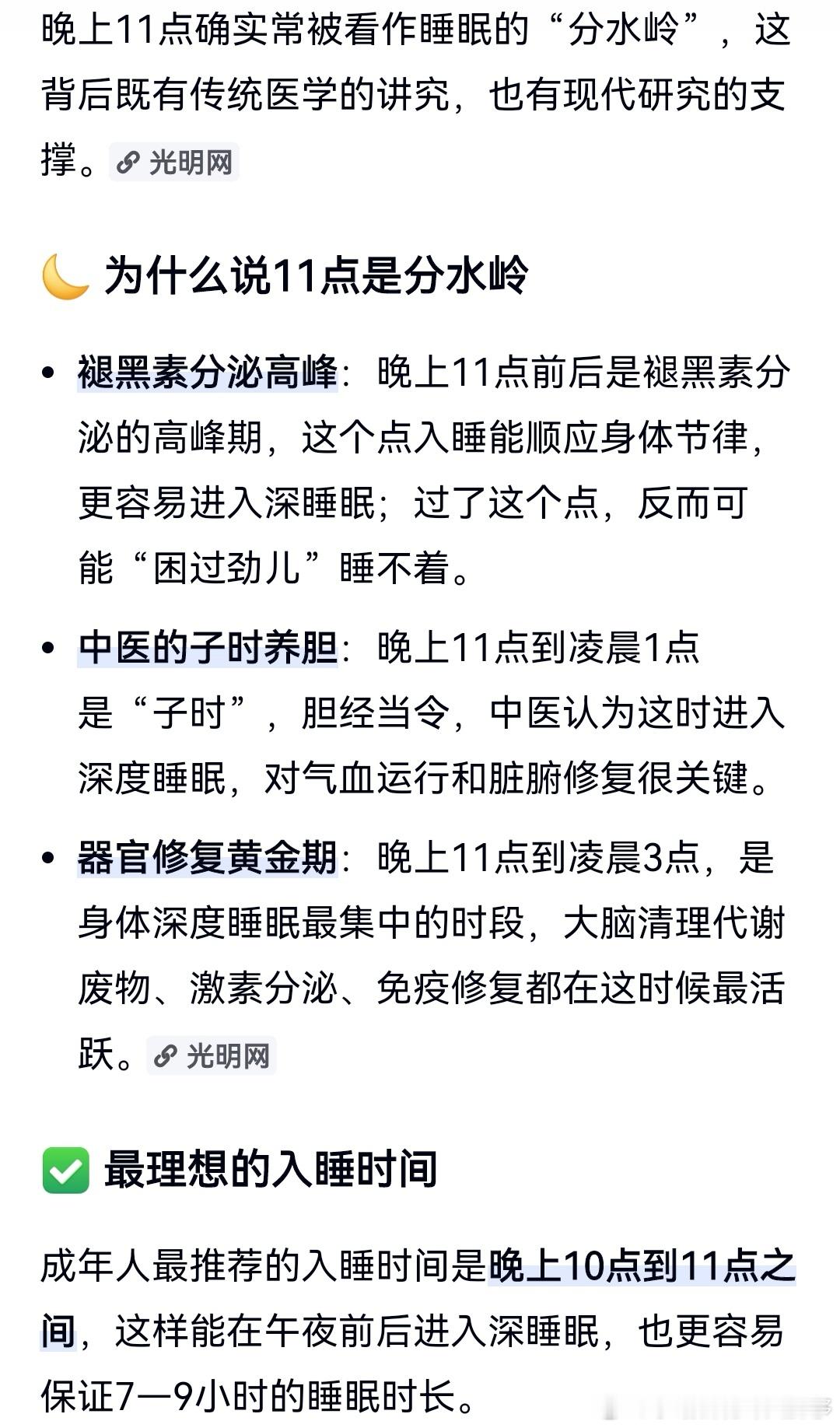 晚上11点确实常被看作睡眠的“分水岭”，这背后既有传统医学的讲究，也有现代研究的支撑。光明网

🌙 为什么说11点是分水岭

• 褪黑素分泌高峰：晚上11点前后是褪黑素分泌的高峰期，这个点入睡能顺应身体节律，更容易进入深睡眠；过了这个点，反而可能“困过劲儿”睡不着。

• 中医的子时养胆：晚上11点到凌晨1点是“子时”，胆经当令，中医认为这时进入深度睡眠，对气血运行和脏腑修复很关键。

• 器官修复黄金期：晚上11点到凌晨3点，是身体深度睡眠最集中的时段，大脑清理代谢废物、激素分泌、免疫修复都在这时候最活跃。光明网

✅ 最理想的入睡时间

成年人最推荐的入睡时间是晚上10点到11点之间，这样能在午夜前后进入深睡眠，也更容易保证7—9小时的睡眠时长。